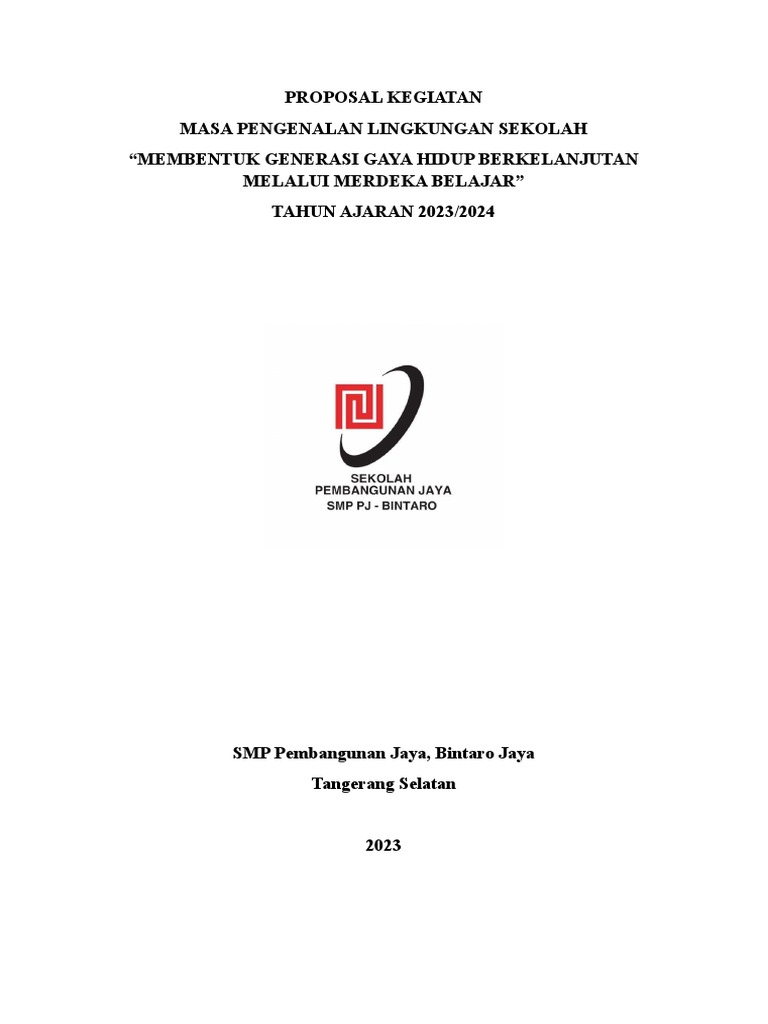 PROPOSAL KEGIATAN

MASA PENGENALAN LINGKUNGAN SEKOLAH

“MEMBENTUK GENERASI GAYA HIDUP BERKELANJUTAN MELALUI MERDEKA BELAJAR”

TAHUN AJARAN 2023/2024

SEKOLAH
PEMBANGUNAN JAYA
SMP PJ - BINTARO

SMP Pembangunan Jaya, Bintaro Jaya

Tangerang Selatan

2023